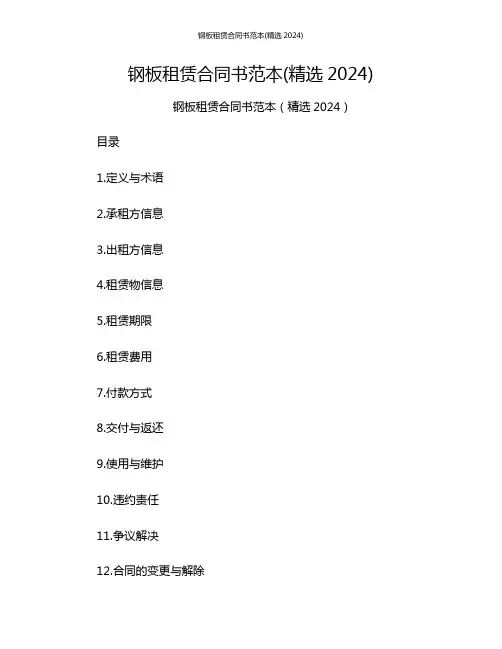 钢板租赁合同书范本(精选 2024)

钢板租赁合同书范本(精选 2024)

钢板租赁合同书范本（精选 2024）

目录

1.定义与术语

2.承租方信息

3.出租方信息

4.租赁物信息

5.租赁期限

6.租赁费用

7.付款方式

8.交付与返还

9.使用与维护

10.违约责任

11.争议解决

12.合同的变更与解除